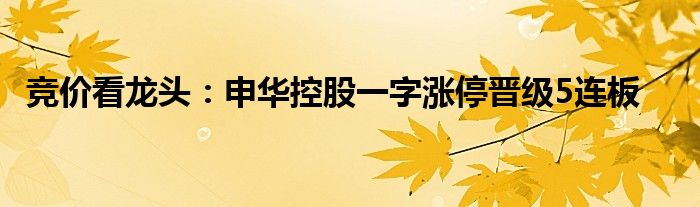 竞价看龙头：申华控股一字涨停晋级5连板